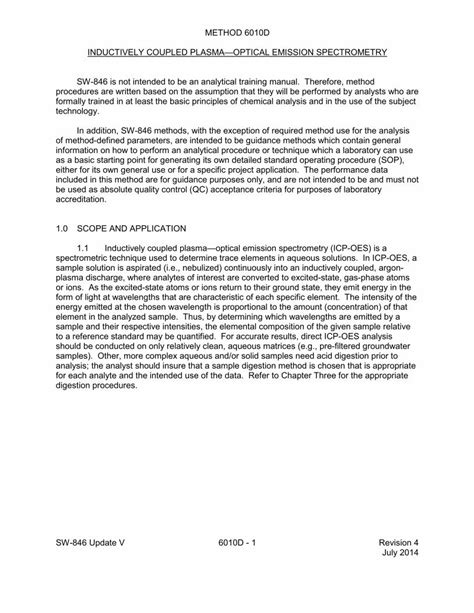 METHOD 6010D

INDUCTIVELY COUPLED PLASMA—OPTICAL EMISSION SPECTROMETRY

SW-846 is not intended to be an analytical training manual. Therefore, method procedures are written based on the assumption that they will be performed by analysts who are formally trained in at least the basic principles of chemical analysis and in the use of the subject technology.

In addition, SW-846 methods, with the exception of required method use for the analysis of method-defined parameters, are intended to be guidance methods which contain general information on how to perform an analytical procedure or technique which a laboratory can use as a basic starting point for generating its own detailed standard operating procedure (SOP), either for its own general use or for a specific project application. The performance data included in this method are for guidance purposes only, and are not intended to be and must not be used as absolute quality control (QC) acceptance criteria for purposes of laboratory accreditation.

1.0 SCOPE AND APPLICATION

1.1 Inductively coupled plasma—optical emission spectrometry (ICP-OES) is a spectrometric technique used to determine trace elements in aqueous solutions. In ICP-OES, a sample solution is aspirated (i.e., nebulized) continuously into an inductively coupled, argon-plasma discharge, where analytes of interest are converted to excited-state, gas-phase atoms or ions. As the excited-state atoms or ions return to their ground state, they emit energy in the form of light at wavelengths that are characteristic of each specific element. The intensity of the energy emitted at the chosen wavelength is proportional to the amount (concentration) of that element in the analyzed sample. Thus, by determining which wavelengths are emitted by a sample and their respective intensities, the elemental composition of the given sample relative to a reference standard may be quantified. For accurate results, direct ICP-OES analysis should be conducted on only relatively clean, aqueous matrices (e.g., pre-filtered groundwater samples). Other, more complex aqueous and/or solid samples need acid digestion prior to analysis; the analyst should insure that a sample digestion method is chosen that is appropriate for each analyte and the intended use of the data. Refer to Chapter Three for the appropriate digestion procedures.

SW-846 Update V 6010D - 1 Revision 4
July 2014